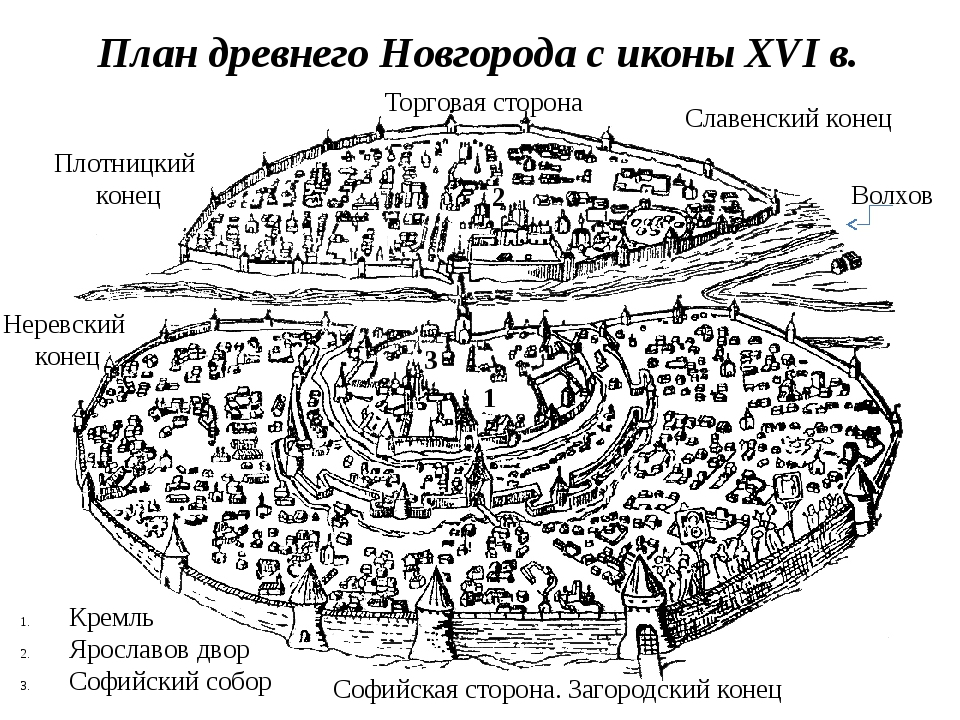 План древнего Новгорода с иконы XVI в.

Торговая сторона

Славенский конец

Плотницкий конец

Волхов

2

Неревский конец

3

1

1. Кремль
2. Ярославов двор
3. Софийский собор

Софийская сторона. Загородский конец